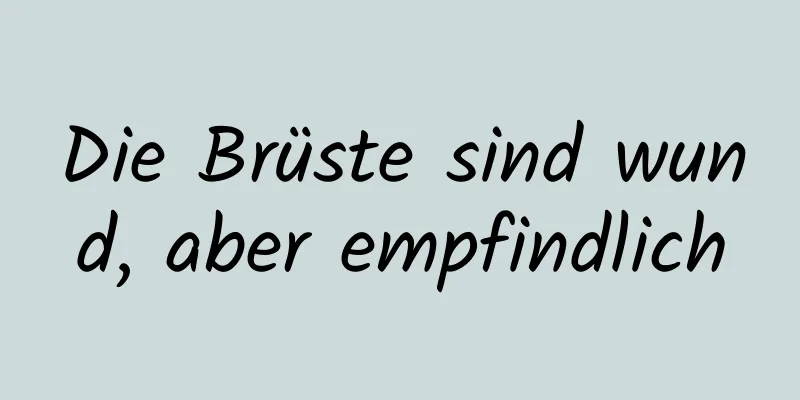 Die Brüste sind wund, aber empfindlich